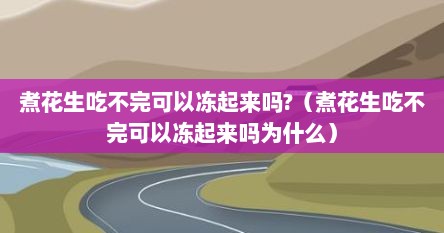 煮花生吃不完可以冻起来吗?（煮花生吃不完可以冻起来吗为什么）